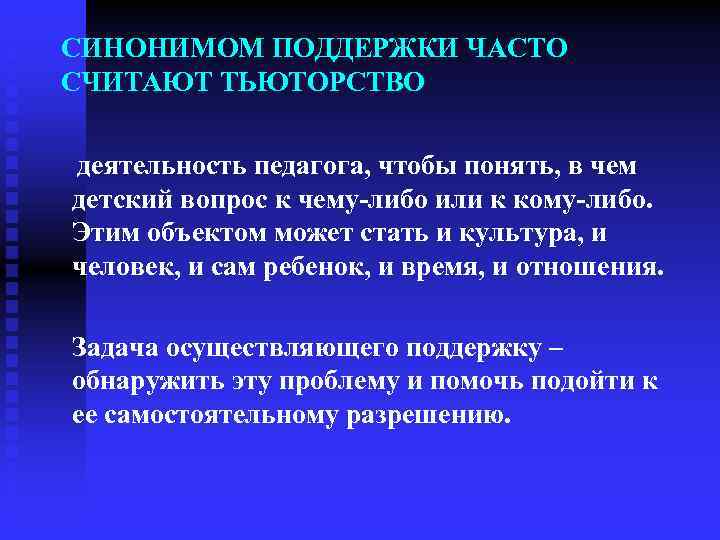 СИНОНИМОМ ПОДДЕРЖКИ ЧАСТО СЧИТАЮТ ТЬЮТОРСТВО

деятельность педагога, чтобы понять, в чем детский вопрос к чему-либо или к кому-либо. Этим объектом может стать и культура, и человек, и сам ребенок, и время, и отношения.

Задача осуществляющего поддержку – обнаружить эту проблему и помочь подойти к ее самостоятельному разрешению.